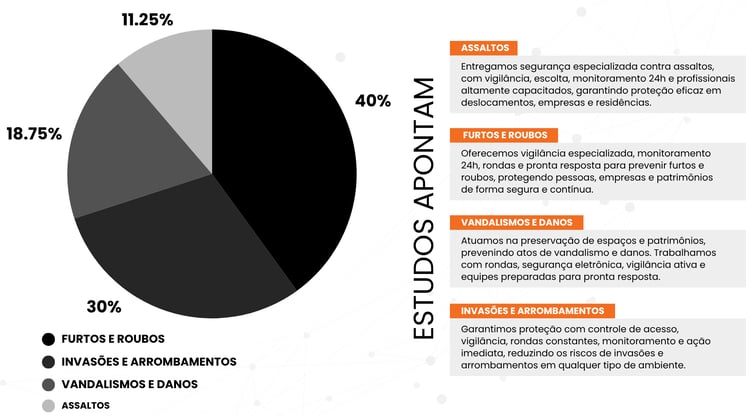 11.25%

40%

18.75%

30%

FURTOS E ROUBOS

INVASÕES E ARROMBAMENTOS

VANDALISMOS E DANOS

ASSALTOS

ESTUDOS APONTAM

ASSALTOS

Entregamos segurança especializada contra assaltos, com vigilância, escolta, monitoramento 24h e profissionais altamente capacitados, garantindo proteção eficaz em deslocamentos, empresas e residências.

FURTOS E ROUBOS

Oferecemos vigilância especializada, monitoramento 24h, rondas e pronta resposta para prevenir furtos e roubos, protegendo pessoas, empresas e patrimônios de forma segura e contínua.

VANDALISMOS E DANOS

Atuamos na preservação de espaços e patrimônios, prevenindo atos de vandalismo e danos. Trabalhamos com rondas, segurança eletrônica, vigilância ativa e equipes preparadas para pronta resposta.

INVASÕES E ARROMBAMENTOS

Garantimos proteção com controle de acesso, vigilância, rondas constantes, monitoramento e ação imediata, reduzindo os riscos de invasões e arrombamentos em qualquer tipo de ambiente.